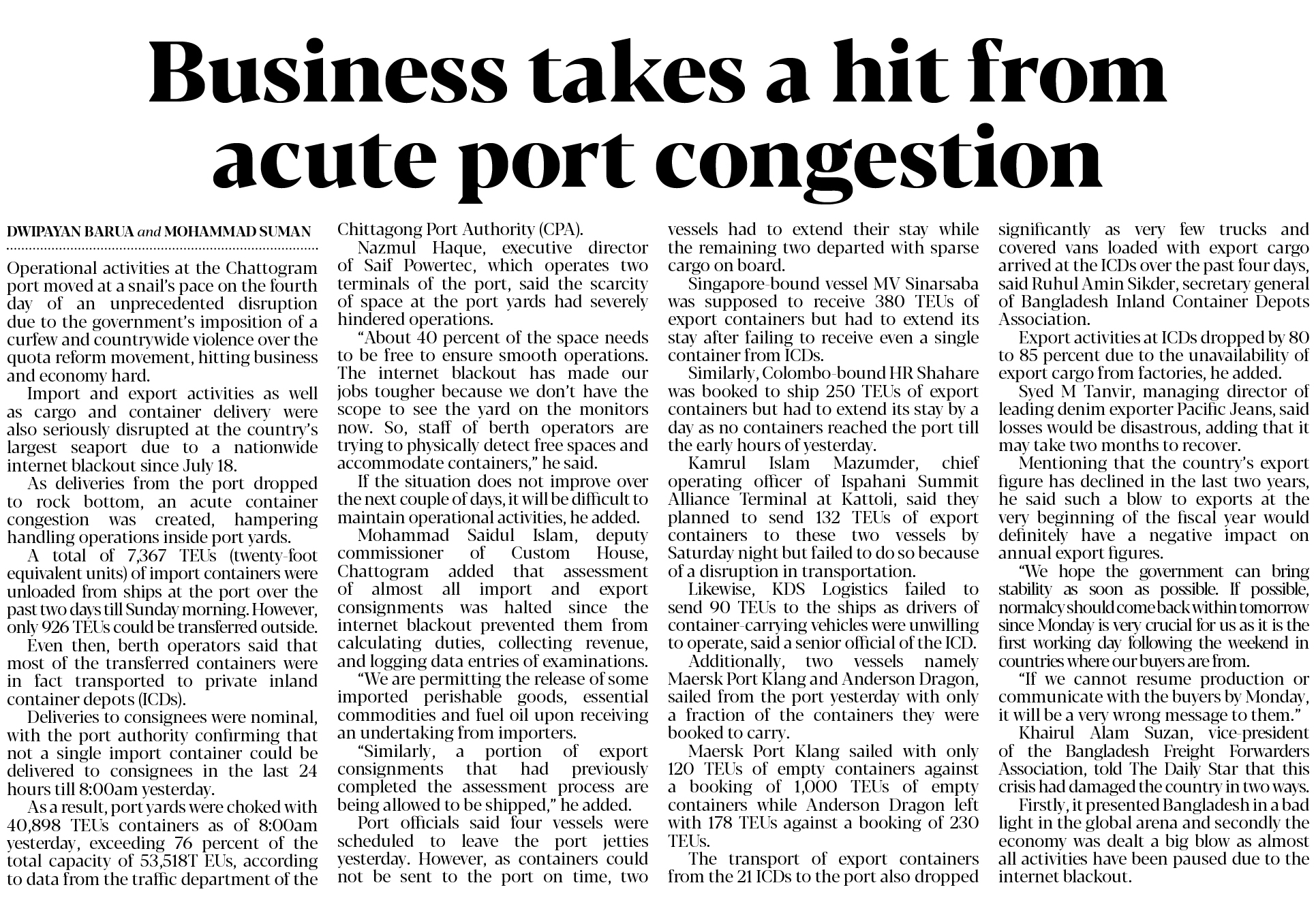 Business takes a hit from acute port congestion

DWIPAYAN BARUA and MOHAMMAD SUMAN

Operational activities at the Chattogram port moved at a snail's pace on the fourth day of an unprecedented disruption due to the government's imposition of a curfew and countrywide violence over the quota reform movement, hitting business and economy hard.

Import and export activities as well as cargo and container delivery were also seriously disrupted at the country's largest seaport due to a nationwide internet blackout since July 18.

As deliveries from the port dropped to rock bottom, an acute container congestion was created, hampering handling operations inside port yards.

A total of 7,367 TEUs (twenty-foot equivalent units) of import containers were unloaded from ships at the port over the past two days till Sunday morning. However, only 926 TEUs could be transferred outside.

Even then, berth operators said that most of the transferred containers were in fact transported to private inland container depots (ICDs).

Deliveries to consignees were nominal, with the port authority confirming that not a single import container could be delivered to consignees in the last 24 hours till 8:00am yesterday.

As a result, port yards were choked with 40,898 TEUs containers as of 8:00am yesterday, exceeding 76 percent of the total capacity of 53,518T EUs, according to data from the traffic department of the Chittagong Port Authority (CPA).

Nazmul Haque, executive director of Saif Powertec, which operates two terminals of the port, said the scarcity of space at the port yards had severely hindered operations.

"About 40 percent of the space needs to be free to ensure smooth operations. The internet blackout has made our jobs tougher because we don't have the scope to see the yard on the monitors now. So, staff of berth operators are trying to physically detect free spaces and accommodate containers," he said.

If the situation does not improve over the next couple of days, it will be difficult to maintain operational activities, he added.

Mohammad Saidul Islam, deputy commissioner of Custom House, Chattogram added that assessment of almost all import and export consignments was halted since the internet blackout prevented them from calculating duties, collecting revenue, and logging data entries of examinations.

"We are permitting the release of some imported perishable goods, essential commodities and fuel oil upon receiving an undertaking from importers.

"Similarly, a portion of export consignments that had previously completed the assessment process are being allowed to be shipped," he added.

Port officials said four vessels were scheduled to leave the port jetties yesterday. However, as containers could not be sent to the port on time, two vessels had to extend their stay while the remaining two departed with sparse cargo on board.

Singapore-bound vessel MV Sinarsaba was supposed to receive 380 TEUs of export containers but had to extend its stay after failing to receive even a single container from ICDs.

Similarly, Colombo-bound HR Shahare was booked to ship 250 TEUs of export containers but had to extend its stay by a day as no containers reached the port till the early hours of yesterday.

Kamrul Islam Mazumder, chief operating officer of Ispahani Summit Alliance Terminal at Kattoli, said they planned to send 132 TEUs of export containers to these two vessels by Saturday night but failed to do so because of a disruption in transportation.

Likewise, KDS Logistics failed to send 90 TEUs to the ships as drivers of container-carrying vehicles were unwilling to operate, said a senior official of the ICD.

Additionally, two vessels namely Maersk Port Klang and Anderson Dragon, sailed from the port yesterday with only a fraction of the containers they were booked to carry.

Maersk Port Klang sailed with only 120 TEUs of empty containers against a booking of 1,000 TEUs of empty containers while Anderson Dragon left with 178 TEUs against a booking of 230 TEUs.

The transport of export containers from the 21 ICDs to the port also dropped significantly as very few trucks and covered vans loaded with export cargo arrived at the ICDs over the past four days, said Ruhul Amin Sikder, secretary general of Bangladesh Inland Container Depots Association.

Export activities at ICDs dropped by 80 to 85 percent due to the unavailability of export cargo from factories, he added.

Syed M Tanvir, managing director of leading denim exporter Pacific Jeans, said losses would be disastrous, adding that it may take two months to recover.

Mentioning that the country's export figure has declined in the last two years, he said such a blow to exports at the very beginning of the fiscal year would definitely have a negative impact on annual export figures.

"We hope the government can bring stability as soon as possible. If possible, normalcy should come back within tomorrow since Monday is very crucial for us as it is the first working day following the weekend in countries where our buyers are from.

"If we cannot resume production or communicate with the buyers by Monday, it will be a very wrong message to them."

Khairul Alam Suzan, vice-president of the Bangladesh Freight Forwarders Association, told The Daily Star that this crisis had damaged the country in two ways.

Firstly, it presented Bangladesh in a bad light in the global arena and secondly the economy was dealt a big blow as almost all activities have been paused due to the internet blackout.